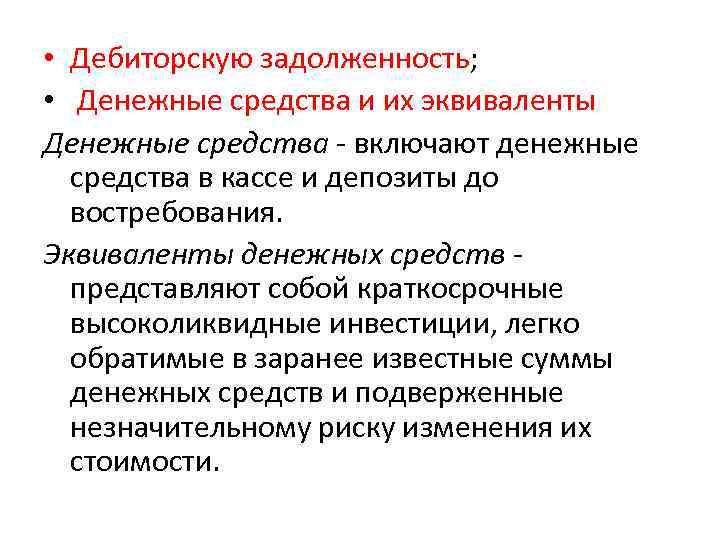 • Дебиторскую задолженность;
• Денежные средства и их эквиваленты

Денежные средства - включают денежные средства в кассе и депозиты до востребования.

Эквиваленты денежных средств - представляют собой краткосрочные высоколиквидные инвестиции, легко обратимые в заранее известные суммы денежных средств и подверженные незначительному риску изменения их стоимости.